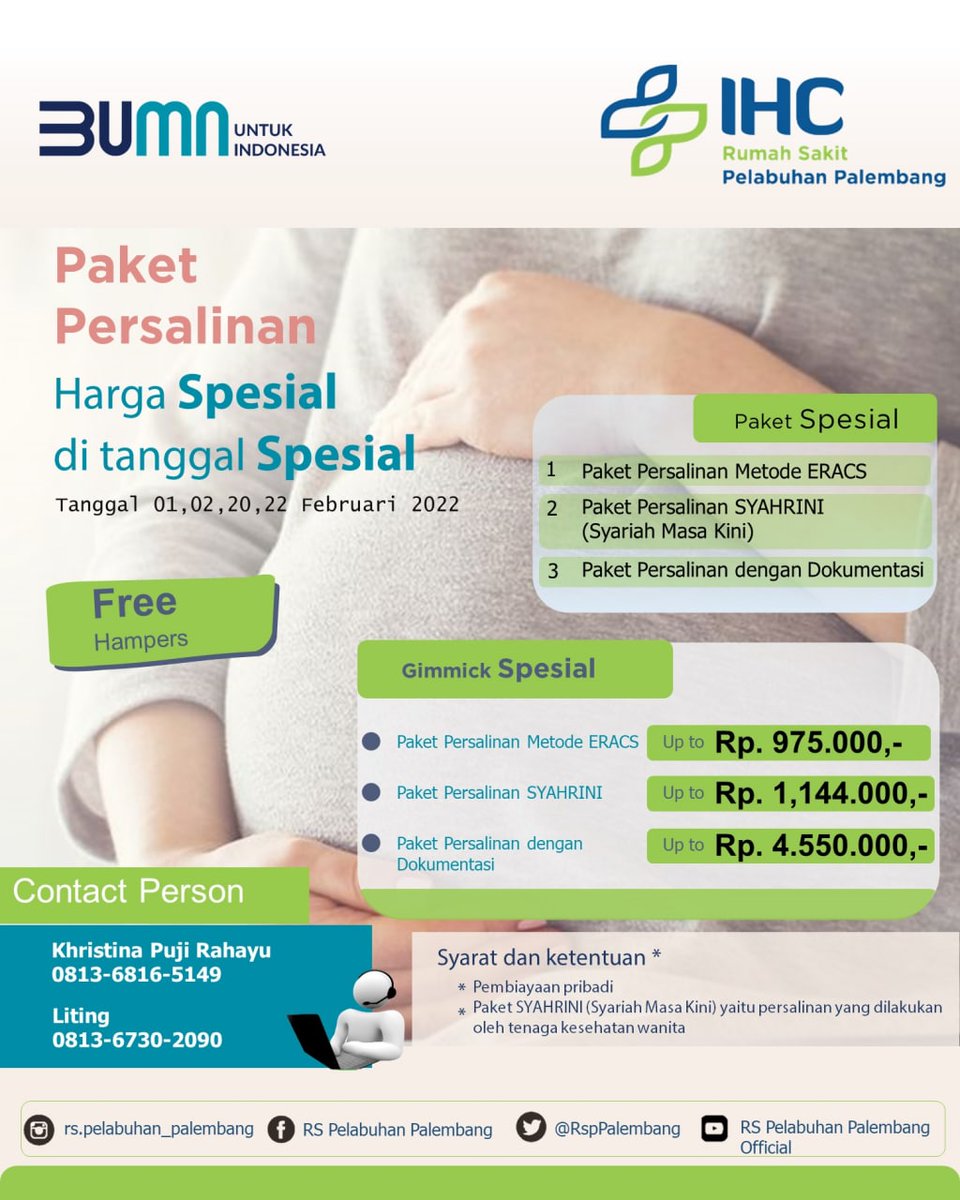 BUMN UNTUK INDONESIA

IHC
Rumah Sakit
Pelabuhan Palembang

Paket Persalinan
Harga Spesial
di tanggal Spesial
Tanggal 01,02,20,22 Februari 2022

Free
Hampers

Paket Spesial
1 Paket Persalinan Metode ERACS
2 Paket Persalinan SYAHRINI (Syariah Masa Kini)
3 Paket Persalinan dengan Dokumentasi

Gimmick Spesial
Paket Persalinan Metode ERACS Up to Rp. 975.000,-
Paket Persalinan SYAHRINI Up to Rp. 1,144.000,-
Paket Persalinan dengan Dokumentasi Up to Rp. 4.550.000,-

Contact Person
Khristina Puji Rahayu
0813-6816-5149
Liting
0813-6730-2090

Syarat dan ketentuan *
* Pembiayaan pribadi
* Paket SYAHRINI (Syariah Masa Kini) yaitu persalinan yang dilakukan oleh tenaga kesehatan wanita

rs.pelabuhan_palembang RS Pelabuhan Palembang @RspPalembang RS Pelabuhan Palembang Official